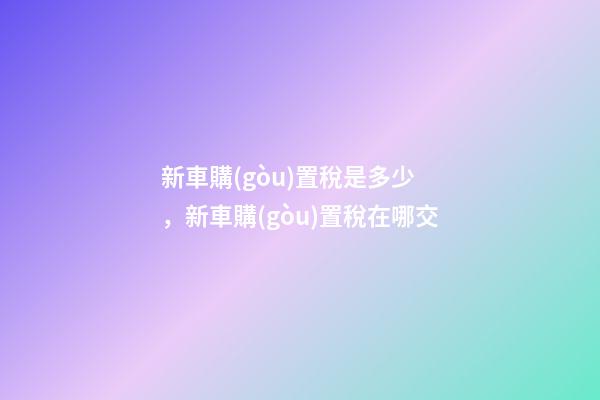 新車購(gòu)置稅是多少，新車購(gòu)置稅在哪交